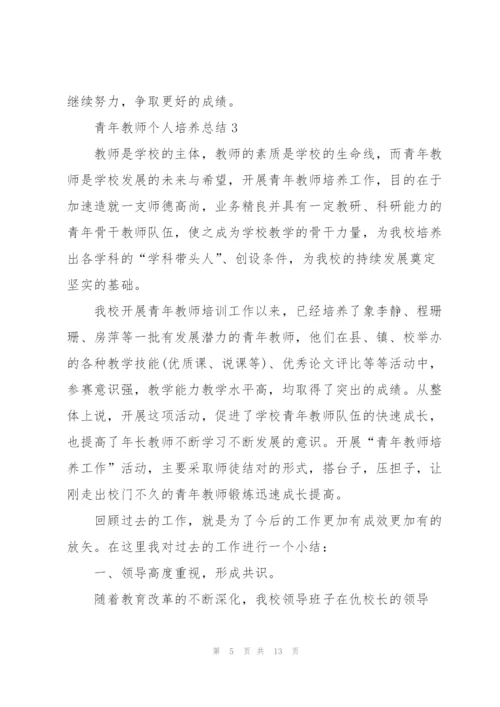 继续努力，争取更好的成绩。

青年教师个人培养总结3

教师是学校的主体，教师的素质是学校的生命线，而青年教师是学校发展的未来与希望，开展青年教师培养工作，目的在于加速造就一支师德高尚，业务精良并具有一定教研、科研能力的青年骨干教师队伍，使之成为学校教学的骨干力量，为我校培养出各学科的“学科带头人”、创设条件，为我校的持续发展奠定坚实的基础。

我校开展青年教师培训工作以来，已经培养了象李静、程珊珊、房萍等一批有发展潜力的青年教师，他们在县、镇、校举办的各种教学技能(优质课、说课等)、优秀论文评比等等活动中，参赛意识强，教学能力教学水平高，均取得了突出的成绩。从整体上说，开展这项活动，促进了学校青年教师队伍的快速成长，也提高了年长教师不断学习不断发展的意识。开展“青年教师培养工作”活动，主要采取师徒结对的形式，搭台子，压担子，让刚走出校门不久的青年教师锻炼迅速成长提高。

回顾过去的工作，就是为了今后的工作更加有成效更加有的放矢。在这里我对过去的工作进行一个小结：

一、领导高度重视，形成共识。

随着教育改革的不断深化，我校领导班子在仇校长的领导

第 5 页 共 13 页